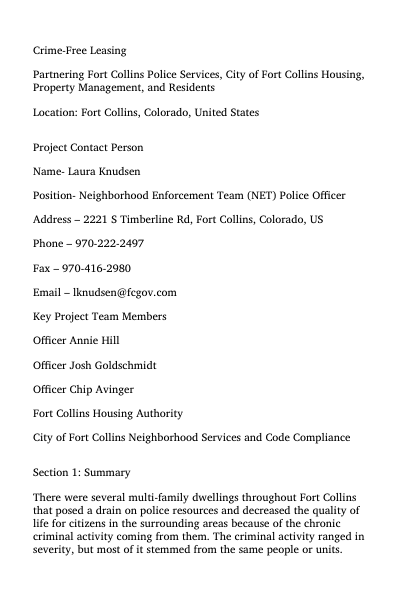 Crime-Free Leasing

Partnering Fort Collins Police Services, City of Fort Collins Housing, Property Management, and Residents

Location: Fort Collins, Colorado, United States

Project Contact Person

Name- Laura Knudsen

Position- Neighborhood Enforcement Team (NET) Police Officer

Address – 2221 S Timberline Rd, Fort Collins, Colorado, US

Phone – 970-222-2497

Fax – 970-416-2980

Email – lknudsen@fcgov.com

Key Project Team Members

Officer Annie Hill

Officer Josh Goldschmidt

Officer Chip Avinger

Fort Collins Housing Authority

City of Fort Collins Neighborhood Services and Code Compliance

Section 1: Summary

There were several multi-family dwellings throughout Fort Collins that posed a drain on police resources and decreased the quality of life for citizens in the surrounding areas because of the chronic criminal activity coming from them. The criminal activity ranged in severity, but most of it stemmed from the same people or units.